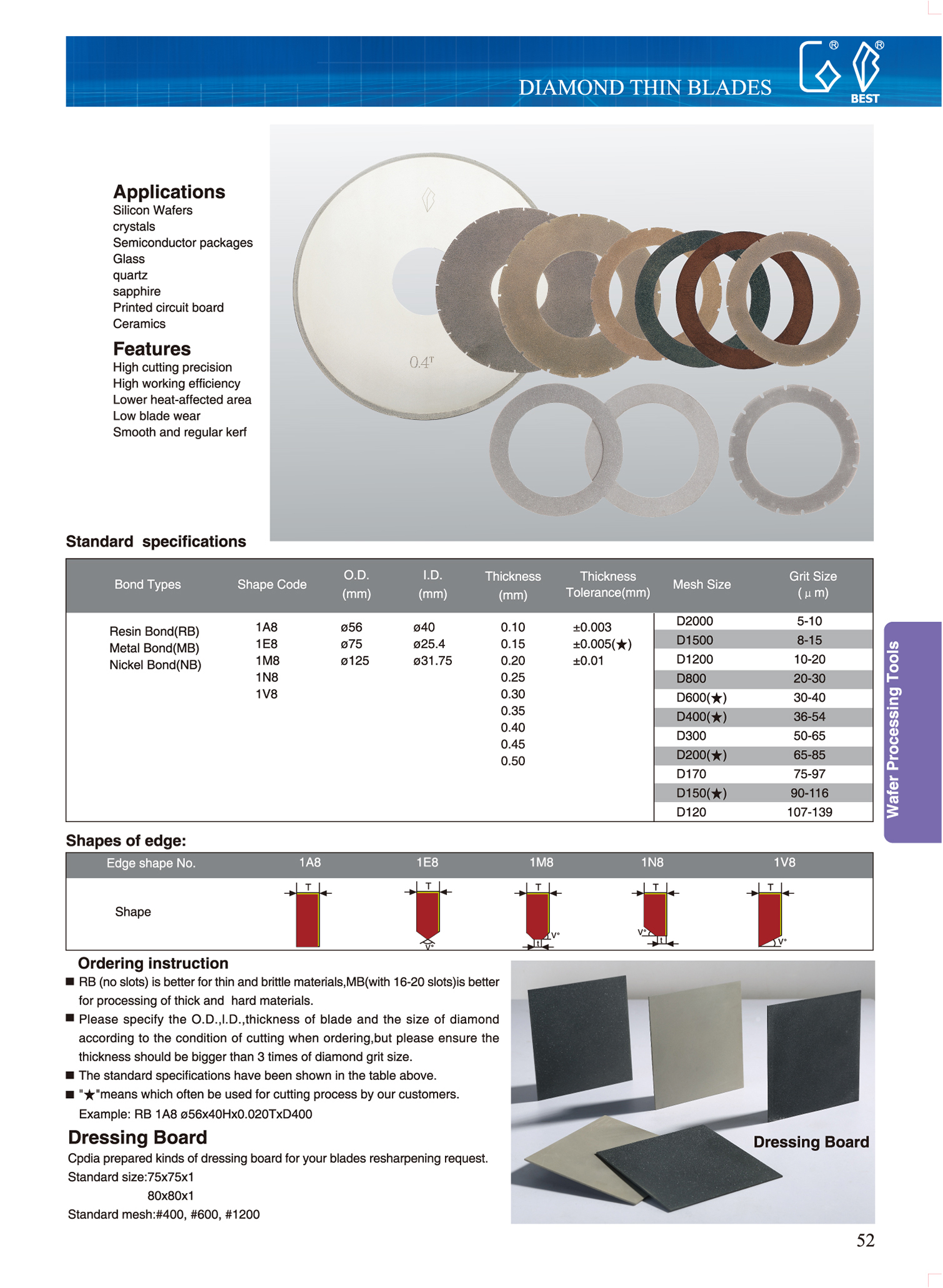 DIAMOND THIN BLADES

® ®
BEST

Applications
Silicon Wafers
crystals
Semiconductor packages
Glass
quartz
sapphire
Printed circuit board
Ceramics

Features
High cutting precision
High working efficiency
Lower heat-affected area
Low blade wear
Smooth and regular kerf

0.4T

Standard specifications

| Bond Types | Shape Code | O.D. (mm) | I.D. (mm) | Thickness (mm) | Thickness Tolerance(mm) | Mesh Size | Grit Size (μm) |
|---|---|---|---|---|---|---|---|
| Resin Bond(RB) | 1A8 | ø56 | ø40 | 0.10 | ±0.003 | D2000 | 5-10 |
| Metal Bond(MB) | 1E8 | ø75 | ø25.4 | 0.15 | ±0.005(★) | D1500 | 8-15 |
| Nickel Bond(NB) | 1M8 | ø125 | ø31.75 | 0.20 | ±0.01 | D1200 | 10-20 |
| | 1N8 | | | 0.25 | | D800 | 20-30 |
| | 1V8 | | | 0.30 | | D600(★) | 30-40 |
| | | | | 0.35 | | D400(★) | 36-54 |
| | | | | 0.40 | | D300 | 50-65 |
| | | | | 0.45 | | D200(★) | 65-85 |
| | | | | 0.50 | | D170 | 75-97 |
| | | | | | | D150(★) | 90-116 |
| | | | | | | D120 | 107-139 |

Wafer Processing Tools

Shapes of edge:

| Edge shape No. | 1A8 | 1E8 | 1M8 | 1N8 | 1V8 |
|---|---|---|---|---|---|
| Shape | T | T V° | T V° t | T V° t | T V° |

Ordering instruction
■ RB (no slots) is better for thin and brittle materials,MB(with 16-20 slots)is better for processing of thick and hard materials.
■ Please specify the O.D.,I.D.,thickness of blade and the size of diamond according to the condition of cutting when ordering,but please ensure the thickness should be bigger than 3 times of diamond grit size.
■ The standard specifications have been shown in the table above.
■ "★"means which often be used for cutting process by our customers.
Example: RB 1A8 ø56x40Hx0.020TxD400

Dressing Board
Cpdia prepared kinds of dressing board for your blades resharpening request.
Standard size:75x75x1
80x80x1
Standard mesh:#400, #600, #1200

Dressing Board

52